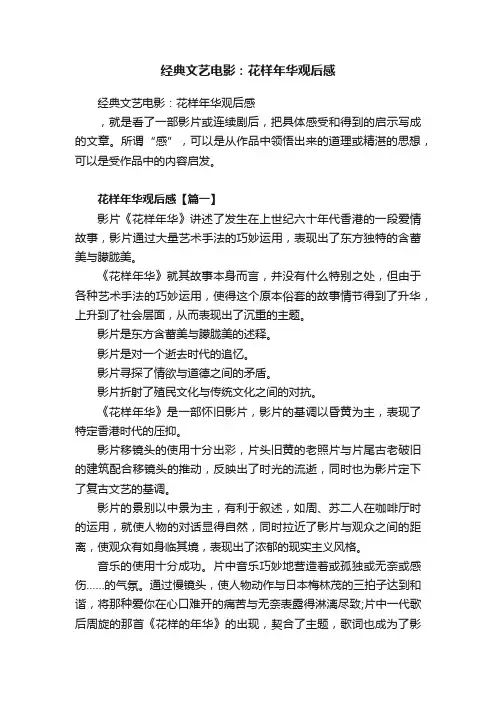 经典文艺电影：花样年华观后感

经典文艺电影：花样年华观后感

，就是看了一部影片或连续剧后，把具体感受和得到的启示写成的文章。所谓“感”，可以是从作品中领悟出来的道理或精湛的思想，可以是受作品中的内容启发。

花样年华观后感【篇一】

影片《花样年华》讲述了发生在上世纪六十年代香港的一段爱情故事，影片通过大量艺术手法的巧妙运用，表现出了东方独特的含蓄美与朦胧美。

《花样年华》就其故事本身而言，并没有什么特别之处，但由于各种艺术手法的巧妙运用，使得这个原本俗套的故事情节得到了升华，上升到了社会层面，从而表现出了沉重的主题。

影片是东方含蓄美与朦胧美的述释。

影片是对一个逝去时代的追忆。

影片寻探了情欲与道德之间的矛盾。

影片折射了殖民文化与传统文化之间的对抗。

《花样年华》是一部怀旧影片，影片的基调以昏黄为主，表现了特定香港时代的压抑。

影片移镜头的使用十分出彩，片头旧黄的老照片与片尾古老破旧的建筑配合移镜头的推动，反映出了时光的流逝，同时也为影片定下了复古文艺的基调。

影片的景别以中景为主，有利于叙述，如周、苏二人在咖啡厅时的运用，就使人物的对话显得自然，同时拉近了影片与观众之间的距离，使观众有如身临其境，表现出了浓郁的现实主义风格。

音乐的使用十分成功。片中音乐巧妙地营造着或孤独或无奈或感伤……的气氛。通过慢镜头，使人物动作与日本梅林茂的三拍子达到和谐，将那种爱你在心口难开的痛苦与无奈表露得淋漓尽致;片中一代歌后周旋的那首《花样的年华》的出现，契合了主题，歌词也成为了影